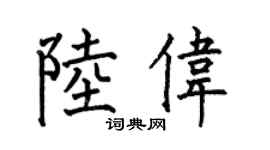 陸偉

词典网